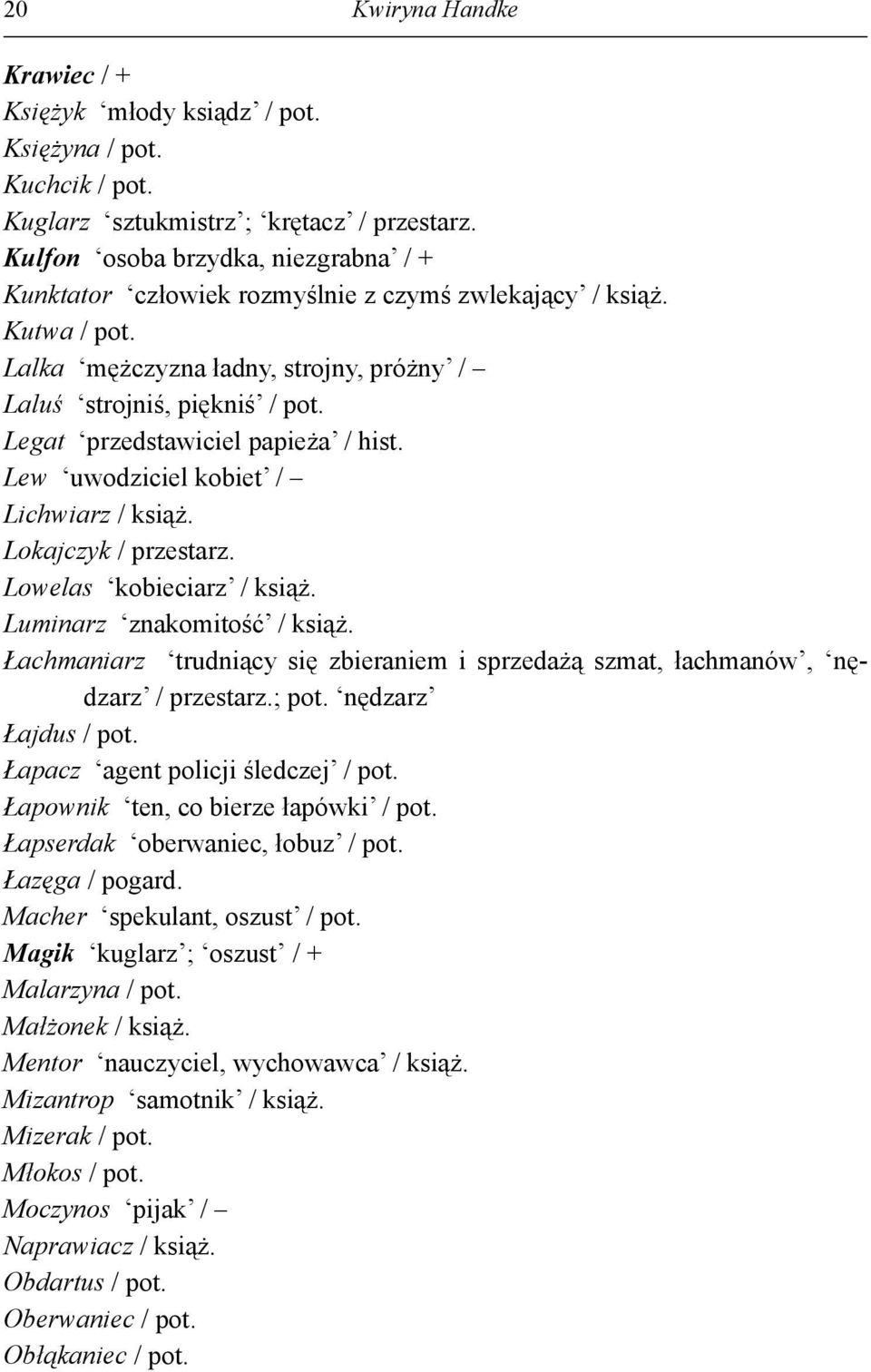 20 Kwiryna Handke

Krawiec / +
Księżyk ‘młody ksiądz’ / pot.
Księżyna / pot.
Kuchcik / pot.
Kuglarz ‘sztukmistrz’; ‘krętacz’ / przestarz.
Kulfon ‘osoba brzydka, niezgrabna’ / +
Kunktator ‘człowiek rozmyślnie z czymś zwlekający’ / książ.
Kutwa / pot.
Lalka ‘mężczyzna ładny, strojny, próżny’ / –
Laluś ‘strojniś, piękniś’ / pot.
Legat ‘przedstawiciel papieża’ / hist.
Lew ‘uwodziciel kobiet’ / –
Lichwiarz / książ.
Lokajczyk / przestarz.
Lowelas ‘kobieciarz’ / książ.
Luminarz ‘znakomitość’ / książ.
Łachmaniarz ‘trudniący się zbieraniem i sprzedażą szmat, łachmanów’, ‘nędzarz’ / przestarz.; pot. ‘nędzarz’
Łajdus / pot.
Łapacz ‘agent policji śledczej’ / pot.
Łapownik ‘ten, co bierze łapówki’ / pot.
Łapserdak ‘oberwaniec, łobuz’ / pot.
Łazęga / pogard.
Macher ‘spekulant, oszust’ / pot.
Magik ‘kuglarz’; ‘oszust’ / +
Malarzyna / pot.
Małżonek / książ.
Mentor ‘nauczyciel, wychowawca’ / książ.
Mizantrop ‘samotnik’ / książ.
Mizerak / pot.
Młokos / pot.
Moczynos ‘pijak’ / –
Naprawiacz / książ.
Obdartus / pot.
Oberwaniec / pot.
Obłąkaniec / pot.